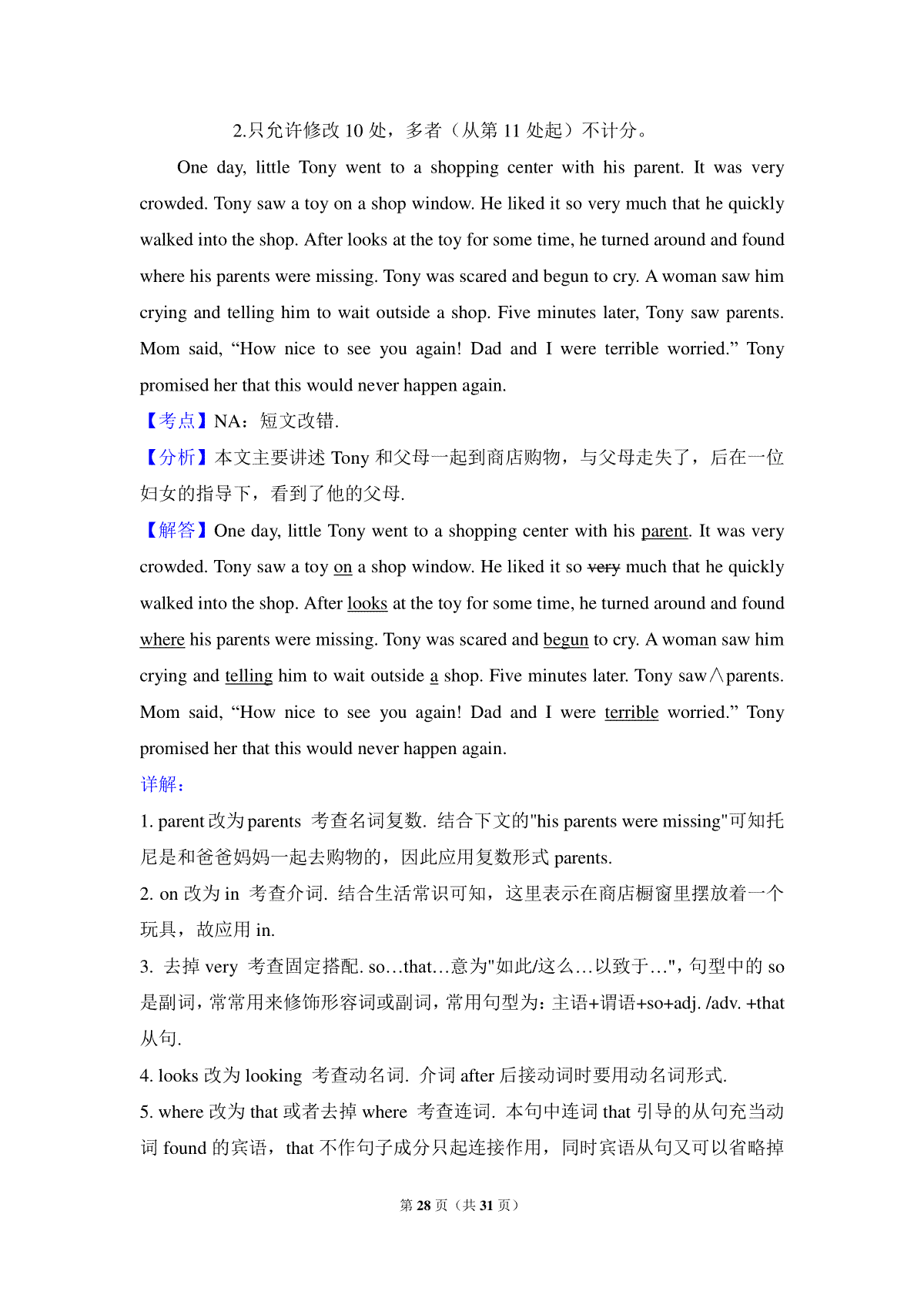 2.只允许修改 10 处，多者（从第 11 处起）不计分。

One day, little Tony went to a shopping center with his parent. It was very crowded. Tony saw a toy on a shop window. He liked it so very much that he quickly walked into the shop. After looks at the toy for some time, he turned around and found where his parents were missing. Tony was scared and begun to cry. A woman saw him crying and telling him to wait outside a shop. Five minutes later, Tony saw parents. Mom said, “How nice to see you again! Dad and I were terrible worried.” Tony promised her that this would never happen again.

【考点】NA：短文改错.

【分析】本文主要讲述 Tony 和父母一起到商店购物，与父母走失了，后在一位妇女的指导下，看到了他的父母.

【解答】One day, little Tony went to a shopping center with his parent. It was very crowded. Tony saw a toy on a shop window. He liked it so very much that he quickly walked into the shop. After looks at the toy for some time, he turned around and found where his parents were missing. Tony was scared and begun to cry. A woman saw him crying and telling him to wait outside a shop. Five minutes later. Tony saw∧parents. Mom said, “How nice to see you again! Dad and I were terrible worried.” Tony promised her that this would never happen again.

详解：

1. parent 改为 parents 考查名词复数. 结合下文的"his parents were missing"可知托尼是和爸爸妈妈一起去购物的，因此应用复数形式 parents.

2. on 改为 in 考查介词. 结合生活常识可知，这里表示在商店橱窗里摆放着一个玩具，故应用 in.

3. 去掉 very 考查固定搭配. so…that…意为"如此/这么…以致于…"，句型中的 so 是副词，常常用来修饰形容词或副词，常用句型为：主语+谓语+so+adj. /adv. +that 从句.

4. looks 改为 looking 考查动名词. 介词 after 后接动词时要用动名词形式.

5. where 改为 that 或者去掉 where 考查连词. 本句中连词 that 引导的从句充当动词 found 的宾语，that 不作句子成分只起连接作用，同时宾语从句又可以省略掉

第 28 页（共 31 页）